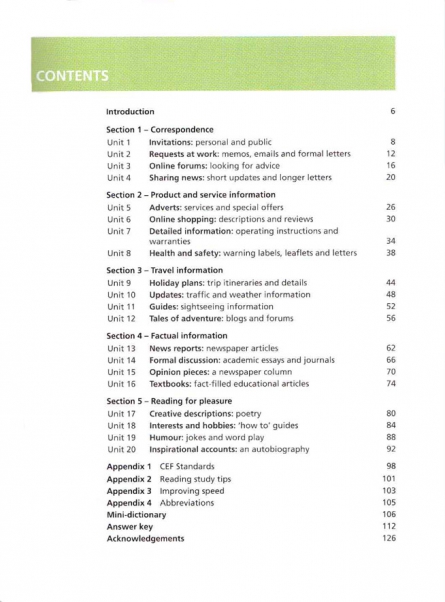 CONTENTS

Introduction 6

Section 1 – Correspondence
Unit 1 Invitations: personal and public 8
Unit 2 Requests at work: memos, emails and formal letters 12
Unit 3 Online forums: looking for advice 16
Unit 4 Sharing news: short updates and longer letters 20

Section 2 – Product and service information
Unit 5 Adverts: services and special offers 26
Unit 6 Online shopping: descriptions and reviews 30
Unit 7 Detailed information: operating instructions and warranties 34
Unit 8 Health and safety: warning labels, leaflets and letters 38

Section 3 – Travel information
Unit 9 Holiday plans: trip itineraries and details 44
Unit 10 Updates: traffic and weather information 48
Unit 11 Guides: sightseeing information 52
Unit 12 Tales of adventure: blogs and forums 56

Section 4 – Factual information
Unit 13 News reports: newspaper articles 62
Unit 14 Formal discussion: academic essays and journals 66
Unit 15 Opinion pieces: a newspaper column 70
Unit 16 Textbooks: fact-filled educational articles 74

Section 5 – Reading for pleasure
Unit 17 Creative descriptions: poetry 80
Unit 18 Interests and hobbies: 'how to' guides 84
Unit 19 Humour: jokes and word play 88
Unit 20 Inspirational accounts: an autobiography 92

Appendix 1 CEF Standards 98
Appendix 2 Reading study tips 101
Appendix 3 Improving speed 103
Appendix 4 Abbreviations 105
Mini-dictionary 106
Answer key 112
Acknowledgements 126